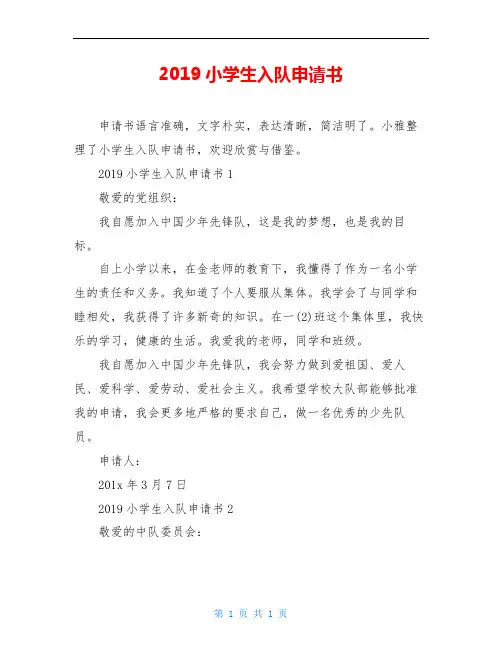 2019 小学生入队申请书

申请书语言准确，文字朴实，表达清晰，简洁明了。小雅整理了小学生入队申请书，欢迎欣赏与借鉴。

2019 小学生入队申请书 1

敬爱的党组织：

我自愿加入中国少年先锋队，这是我的梦想，也是我的目标。

自上小学以来，在金老师的教育下，我懂得了作为一名小学生的责任和义务。我知道了个人要服从集体。我学会了与同学和睦相处，我获得了许多新奇的知识。在一(2)班这个集体里，我快乐的学习，健康的生活。我爱我的老师，同学和班级。

我自愿加入中国少年先锋队，我会努力做到爱祖国、爱人民、爱科学、爱劳动、爱社会主义。我希望学校大队部能够批准我的申请，我会更多地严格的要求自己，做一名优秀的少先队员。

申请人：

201x 年 3 月 7 日

2019 小学生入队申请书 2

敬爱的中队委员会：

第 1 页 共 1 页